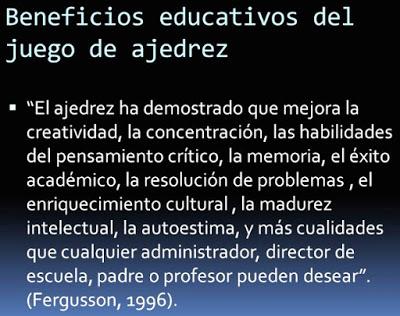 Beneficios educativos del juego de ajedrez

▪ “El ajedrez ha demostrado que mejora la creatividad, la concentración, las habilidades del pensamiento crítico, la memoria, el éxito académico, la resolución de problemas , el enriquecimiento cultural , la madurez intelectual, la autoestima, y más cualidades que cualquier administrador, director de escuela, padre o profesor pueden desear”. (Fergusson, 1996).